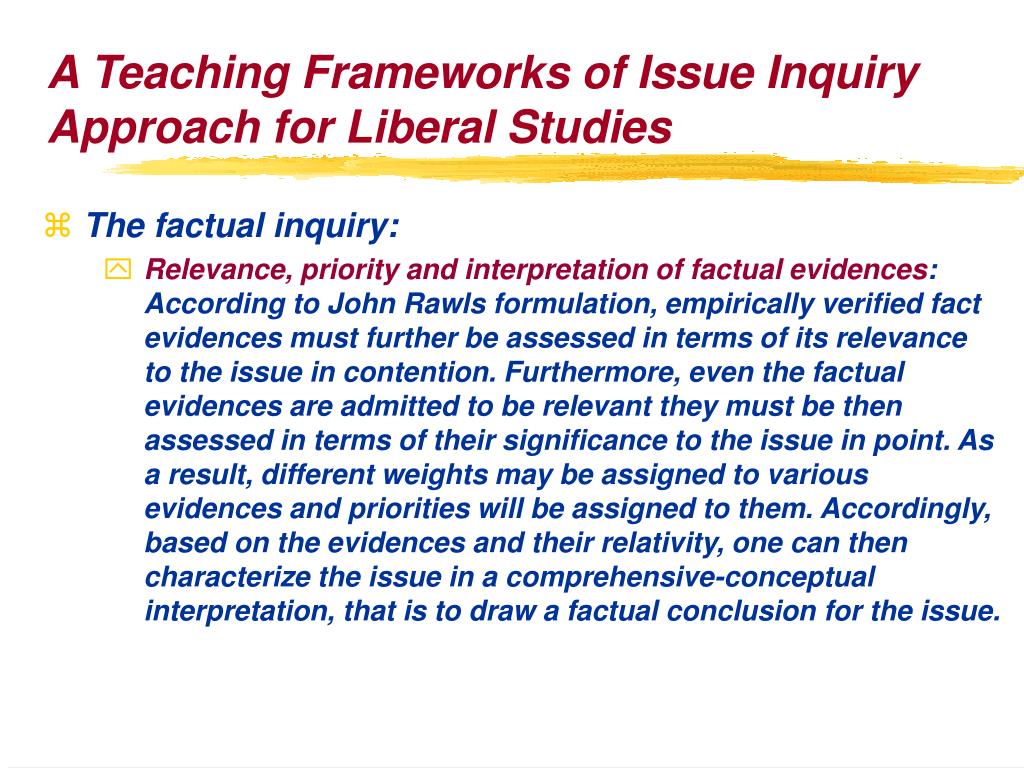 A Teaching Frameworks of Issue Inquiry Approach for Liberal Studies

The factual inquiry:

Relevance, priority and interpretation of factual evidences: According to John Rawls formulation, empirically verified fact evidences must further be assessed in terms of its relevance to the issue in contention. Furthermore, even the factual evidences are admitted to be relevant they must be then assessed in terms of their significance to the issue in point. As a result, different weights may be assigned to various evidences and priorities will be assigned to them. Accordingly, based on the evidences and their relativity, one can then characterize the issue in a comprehensive-conceptual interpretation, that is to draw a factual conclusion for the issue.